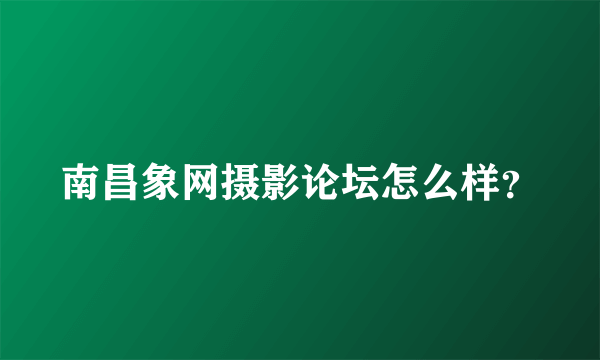 南昌象网摄影论坛怎么样?